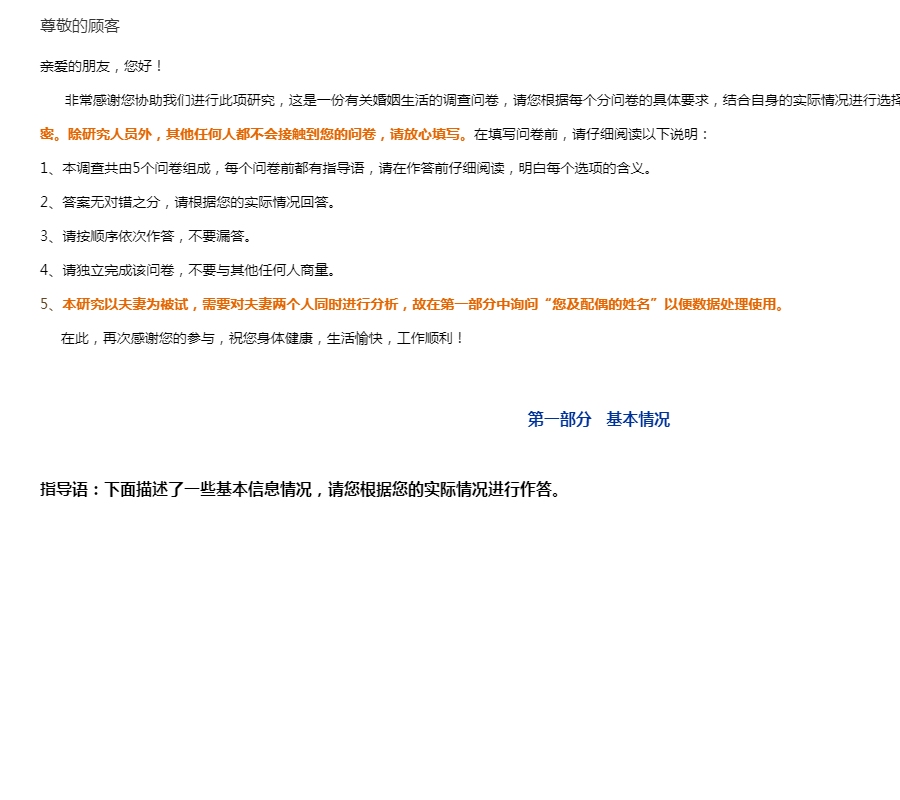 尊敬的顾客

亲爱的朋友，您好！

非常感谢您协助我们进行此项研究，这是一份有关婚姻生活的调查问卷，请您根据每个分问卷的具体要求，结合自身的实际情况进行选择

密。除研究人员外，其他任何人都不会接触到您的问卷，请放心填写。在填写问卷前，请仔细阅读以下说明：

1、本调查共由5个问卷组成，每个问卷前都有指导语，请在作答前仔细阅读，明白每个选项的含义。

2、答案无对错之分，请根据您的实际情况回答。

3、请按顺序依次作答，不要漏答。

4、请独立完成该问卷，不要与其他任何人商量。

5、本研究以夫妻为被试，需要对夫妻两个人同时进行分析，故在第一部分中询问“您及配偶的姓名”以便数据处理使用。

在此，再次感谢您的参与，祝您身体健康，生活愉快，工作顺利！

第一部分 基本情况

指导语：下面描述了一些基本信息情况，请您根据您的实际情况进行作答。